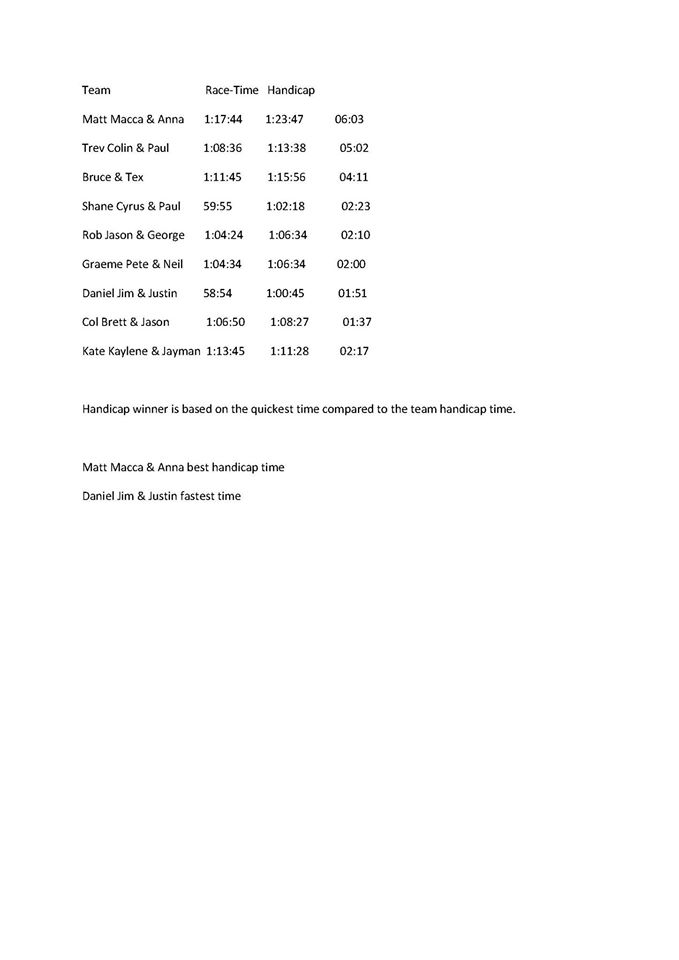 | Team | Race-Time | Handicap | |
|---|---|---|---|
| Matt Macca & Anna | 1:17:44 | 1:23:47 | 06:03 |
| Trev Colin & Paul | 1:08:36 | 1:13:38 | 05:02 |
| Bruce & Tex | 1:11:45 | 1:15:56 | 04:11 |
| Shane Cyrus & Paul | 59:55 | 1:02:18 | 02:23 |
| Rob Jason & George | 1:04:24 | 1:06:34 | 02:10 |
| Graeme Pete & Neil | 1:04:34 | 1:06:34 | 02:00 |
| Daniel Jim & Justin | 58:54 | 1:00:45 | 01:51 |
| Col Brett & Jason | 1:06:50 | 1:08:27 | 01:37 |
| Kate Kaylene & Jayman | 1:13:45 | 1:11:28 | 02:17 |

Handicap winner is based on the quickest time compared to the team handicap time.

Matt Macca & Anna best handicap time

Daniel Jim & Justin fastest time